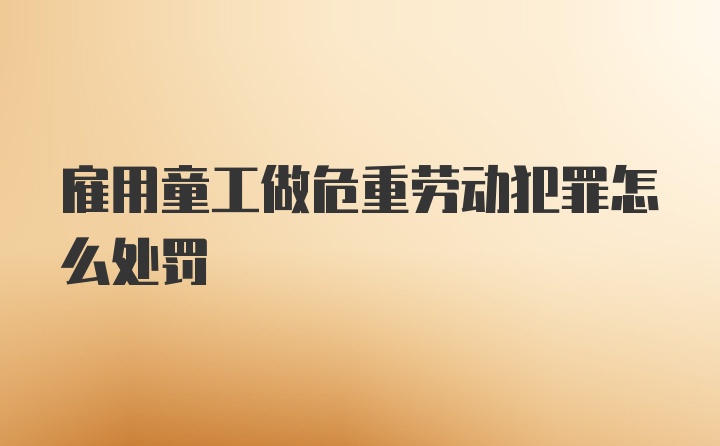 雇用童工做危重劳动犯罪怎么处罚